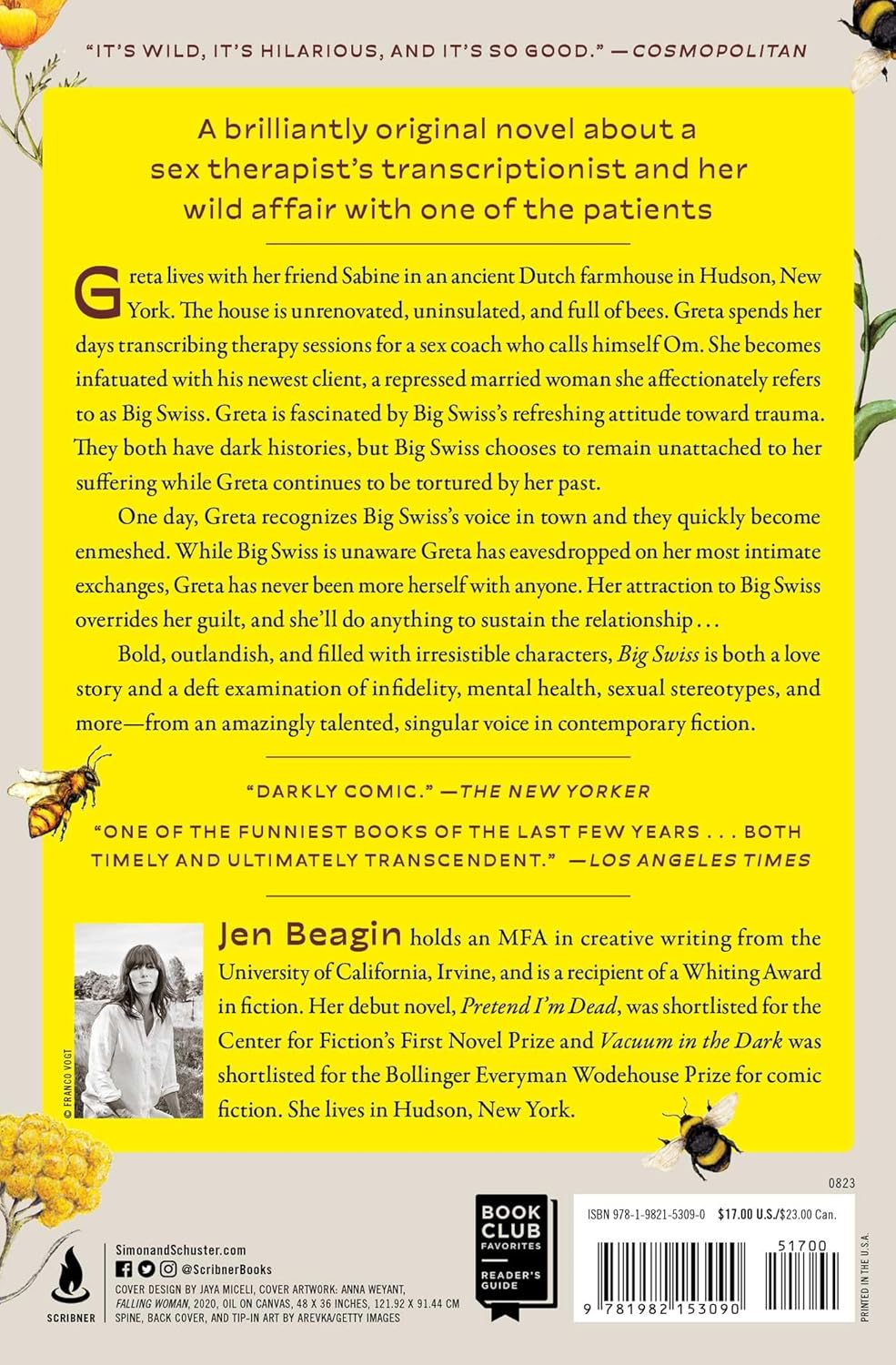 "IT'S WILD, IT'S HILARIOUS, AND IT'S SO GOOD." —COSMOPOLITAN

A brilliantly original novel about a sex therapist's transcriptionist and her wild affair with one of the patients

Greta lives with her friend Sabine in an ancient Dutch farmhouse in Hudson, New York. The house is unrenovated, uninsulated, and full of bees. Greta spends her days transcribing therapy sessions for a sex coach who calls himself Om. She becomes infatuated with his newest client, a repressed married woman she affectionately refers to as Big Swiss. Greta is fascinated by Big Swiss's refreshing attitude toward trauma. They both have dark histories, but Big Swiss chooses to remain unattached to her suffering while Greta continues to be tortured by her past.

One day, Greta recognizes Big Swiss's voice in town and they quickly become enmeshed. While Big Swiss is unaware Greta has eavesdropped on her most intimate exchanges, Greta has never been more herself with anyone. Her attraction to Big Swiss overrides her guilt, and she'll do anything to sustain the relationship . . .

Bold, outlandish, and filled with irresistible characters, Big Swiss is both a love story and a deft examination of infidelity, mental health, sexual stereotypes, and more—from an amazingly talented, singular voice in contemporary fiction.

"DARKLY COMIC." —THE NEW YORKER

"ONE OF THE FUNNIEST BOOKS OF THE LAST FEW YEARS . . . BOTH TIMELY AND ULTIMATELY TRANSCENDENT." —LOS ANGELES TIMES

© FRANCO VOGT

Jen Beagin holds an MFA in creative writing from the University of California, Irvine, and is a recipient of a Whiting Award in fiction. Her debut novel, Pretend I'm Dead, was shortlisted for the Center for Fiction's First Novel Prize and Vacuum in the Dark was shortlisted for the Bollinger Everyman Wodehouse Prize for comic fiction. She lives in Hudson, New York.

0823

SCRIBNER

SimonandSchuster.com
@ScribnerBooks
COVER DESIGN BY JAYA MICELI, COVER ARTWORK: ANNA WEYANT, FALLING WOMAN, 2020, OIL ON CANVAS, 48 X 36 INCHES, 121.92 X 91.44 CM
SPINE, BACK COVER, AND TIP-IN ART BY AREVKA/GETTY IMAGES

BOOK CLUB FAVORITES
READER'S GUIDE

ISBN 978-1-9821-5309-0 $17.00 U.S./$23.00 Can.

51700

9 781982 153090

PRINTED IN THE U.S.A.